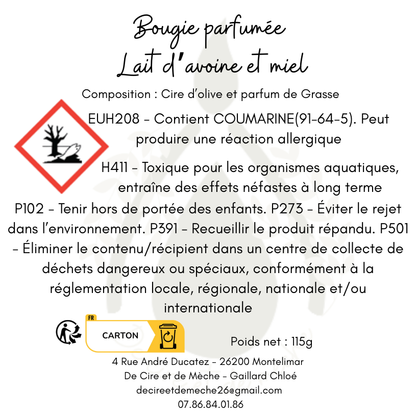 Bougie parfumée
Lait d'avoine et miel

Composition : Cire d'olive et parfum de Grasse

EUH208 - Contient COUMARINE(91-64-5). Peut produire une réaction allergique

H411 - Toxique pour les organismes aquatiques, entraîne des effets néfastes à long terme

P102 - Tenir hors de portée des enfants. P273 - Éviter le rejet dans l'environnement. P391 - Recueillir le produit répandu. P501 - Éliminer le contenu/récipient dans un centre de collecte de déchets dangereux ou spéciaux, conformément à la réglementation locale, régionale, nationale et/ou internationale

FR
CARTON

Poids net : 115g

4 Rue André Ducatez - 26200 Montelimar
De Cire et de Mèche - Gaillard Chloé
decireetdemeche26@gmail.com
07.86.84.01.86